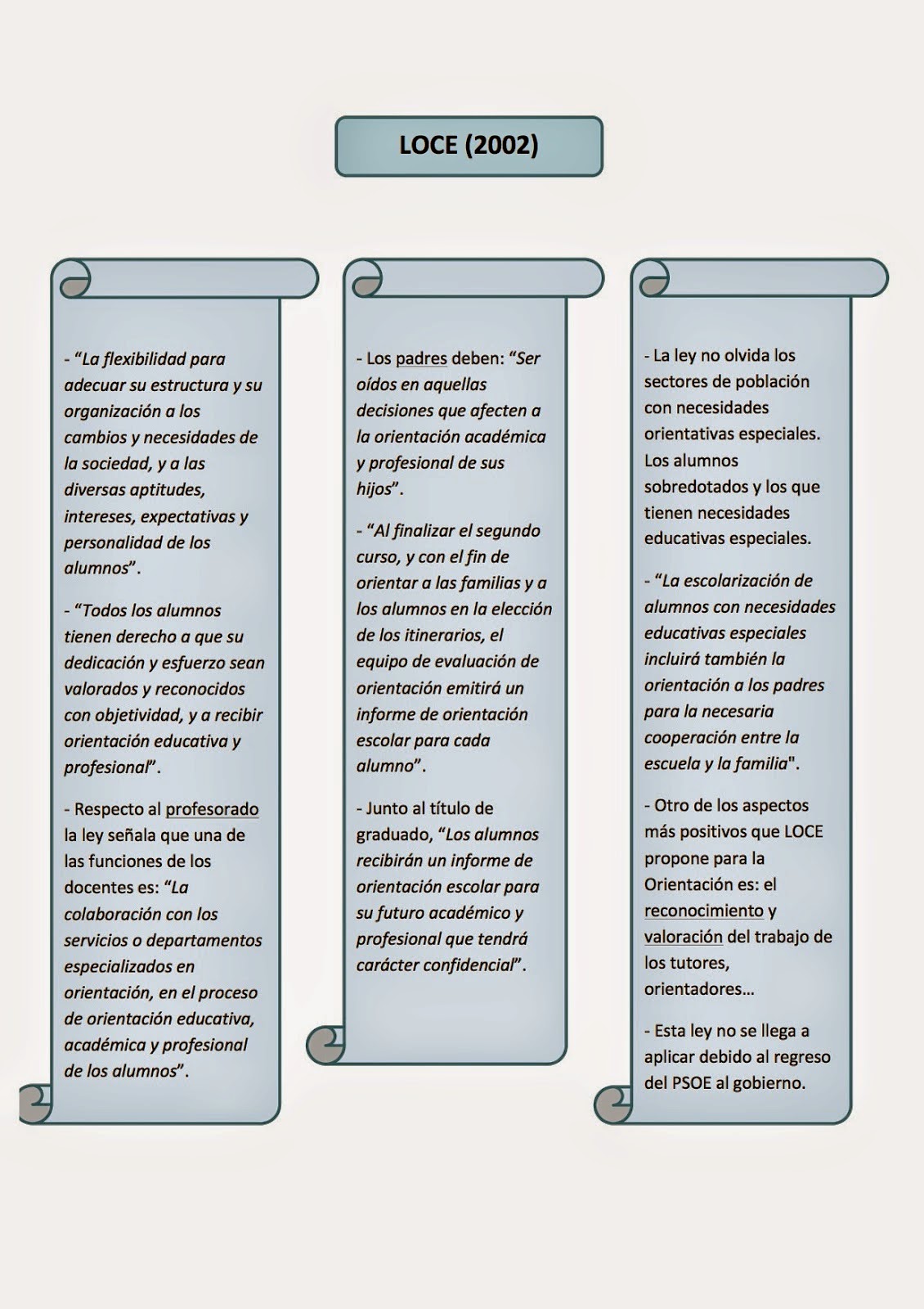 LOCE (2002)

- “La flexibilidad para adecuar su estructura y su organización a los cambios y necesidades de la sociedad, y a las diversas aptitudes, intereses, expectativas y personalidad de los alumnos”.

- “Todos los alumnos tienen derecho a que su dedicación y esfuerzo sean valorados y reconocidos con objetividad, y a recibir orientación educativa y profesional”.

- Respecto al profesorado la ley señala que una de las funciones de los docentes es: “La colaboración con los servicios o departamentos especializados en orientación, en el proceso de orientación educativa, académica y profesional de los alumnos”.

- Los padres deben: “Ser oídos en aquellas decisiones que afecten a la orientación académica y profesional de sus hijos”.

- “Al finalizar el segundo curso, y con el fin de orientar a las familias y a los alumnos en la elección de los itinerarios, el equipo de evaluación de orientación emitirá un informe de orientación escolar para cada alumno”.

- Junto al título de graduado, “Los alumnos recibirán un informe de orientación escolar para su futuro académico y profesional que tendrá carácter confidencial”.

- La ley no olvida los sectores de población con necesidades orientativas especiales. Los alumnos sobredotados y los que tienen necesidades educativas especiales.

- “La escolarización de alumnos con necesidades educativas especiales incluirá también la orientación a los padres para la necesaria cooperación entre la escuela y la familia".

- Otro de los aspectos más positivos que LOCE propone para la Orientación es: el reconocimiento y valoración del trabajo de los tutores, orientadores…

- Esta ley no se llega a aplicar debido al regreso del PSOE al gobierno.